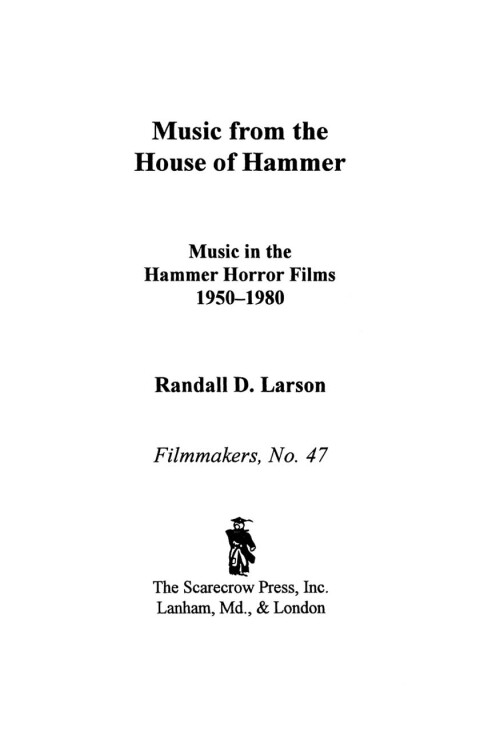 Music from the
House of Hammer

Music in the
Hammer Horror Films
1950–1980

Randall D. Larson

Filmmakers, No. 47

The Scarecrow Press, Inc.
Lanham, Md., & London